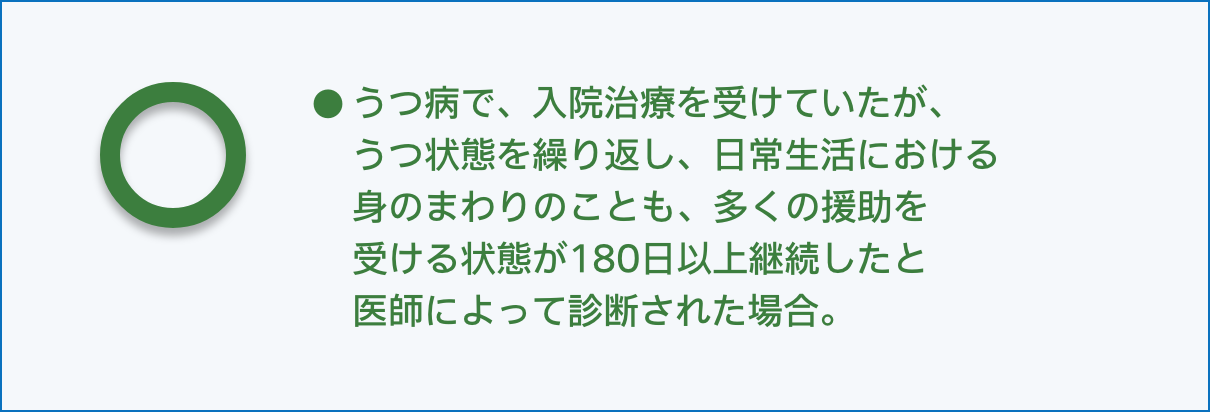 ● うつ病で、入院治療を受けていたが、うつ状態を繰り返し、日常生活における身のまわりのことも、多くの援助を受ける状態が180日以上継続したと医師によって診断された場合。